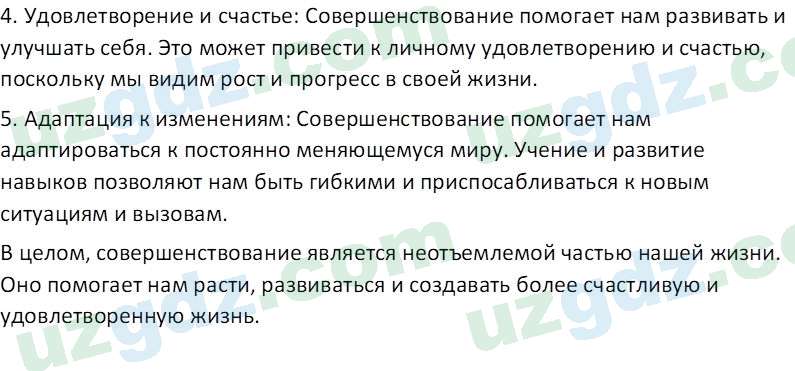 4. Удовлетворение и счастье: Совершенствование помогает нам развивать и улучшать себя. Это может привести к личному удовлетворению и счастью, поскольку мы видим рост и прогресс в своей жизни.

5. Адаптация к изменениям: Совершенствование помогает нам адаптироваться к постоянно меняющемуся миру. Учение и развитие навыков позволяют нам быть гибкими и приспосабливаться к новым ситуациям и вызовам.

В целом, совершенствование является неотъемлемой частью нашей жизни. Оно помогает нам расти, развиваться и создавать более счастливую и удовлетворенную жизнь.

uzgdz.com uzgdz.com uzgdz.com uzgdz.com